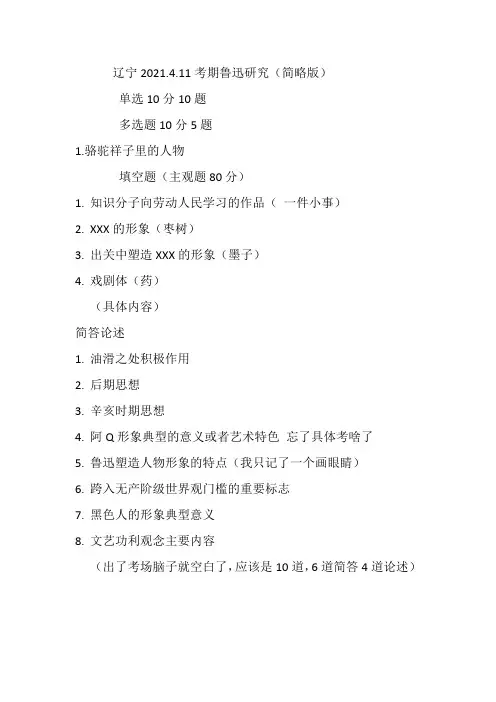 辽宁 2021.4.11 考期鲁迅研究（简略版）

单选 10 分 10 题

多选题 10 分 5 题

1.骆驼祥子里的人物

填空题（主观题 80 分）

1. 知识分子向劳动人民学习的作品（ 一件小事）

2. XXX 的形象（枣树）

3. 出关中塑造 XXX 的形象（墨子）

4. 戏剧体（药）

（具体内容）

简答论述

1. 油滑之处积极作用

2. 后期思想

3. 辛亥时期思想

4. 阿 Q 形象典型的意义或者艺术特色 忘了具体考啥了

5. 鲁迅塑造人物形象的特点（我只记了一个画眼睛）

6. 跨入无产阶级世界观门槛的重要标志

7. 黑色人的形象典型意义

8. 文艺功利观念主要内容

（出了考场脑子就空白了，应该是 10 道，6 道简答 4 道论述）